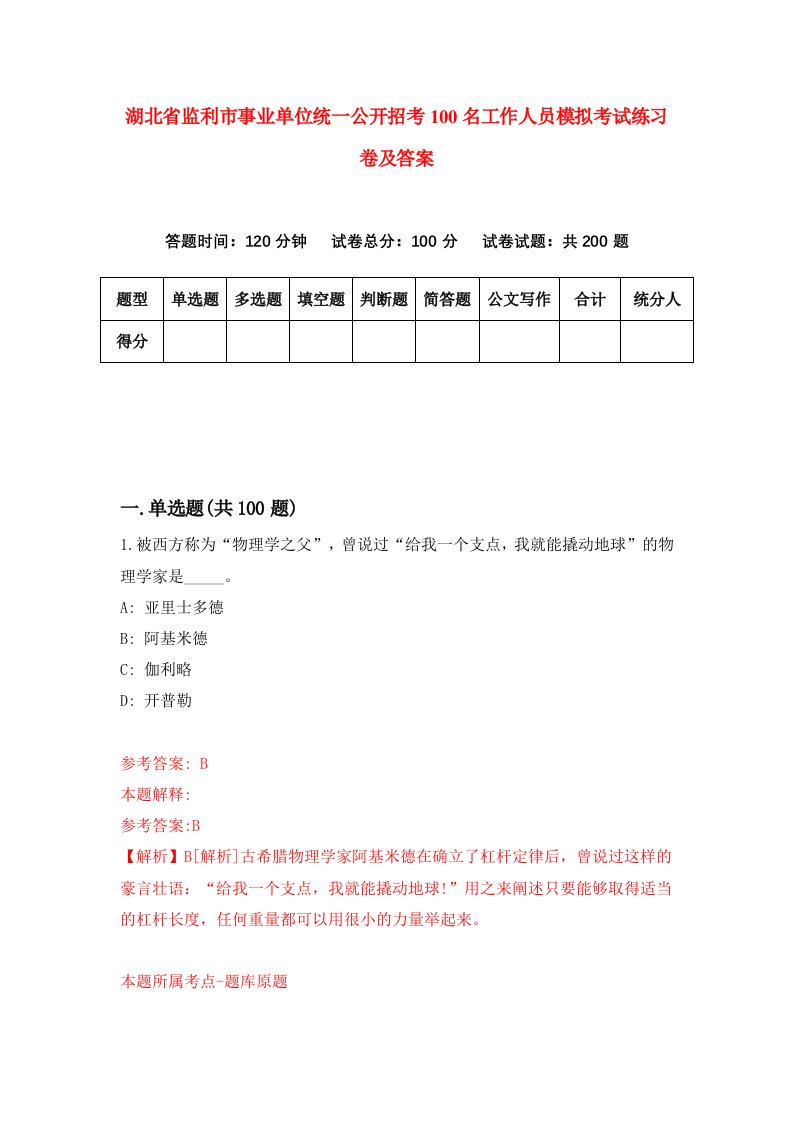 湖北省监利市事业单位统一公开招考100名工作人员模拟考试练习卷及答案

答题时间：120分钟　试卷总分：100分　试卷试题：共200题

| 题型 | 单选题 | 多选题 | 填空题 | 判断题 | 简答题 | 公文写作 | 合计 | 统分人 |
|---|---|---|---|---|---|---|---|---|
| 得分 | | | | | | | | |

一.单选题(共100题)

1.被西方称为“物理学之父”，曾说过“给我一个支点，我就能撬动地球”的物理学家是_____。
A: 亚里士多德
B: 阿基米德
C: 伽利略
D: 开普勒

参考答案: B
本题解释:
参考答案:B
【解析】B[解析]古希腊物理学家阿基米德在确立了杠杆定律后，曾说过这样的豪言壮语：“给我一个支点，我就能撬动地球!”用之来阐述只要能够取得适当的杠杆长度，任何重量都可以用很小的力量举起来。

本题所属考点-题库原题